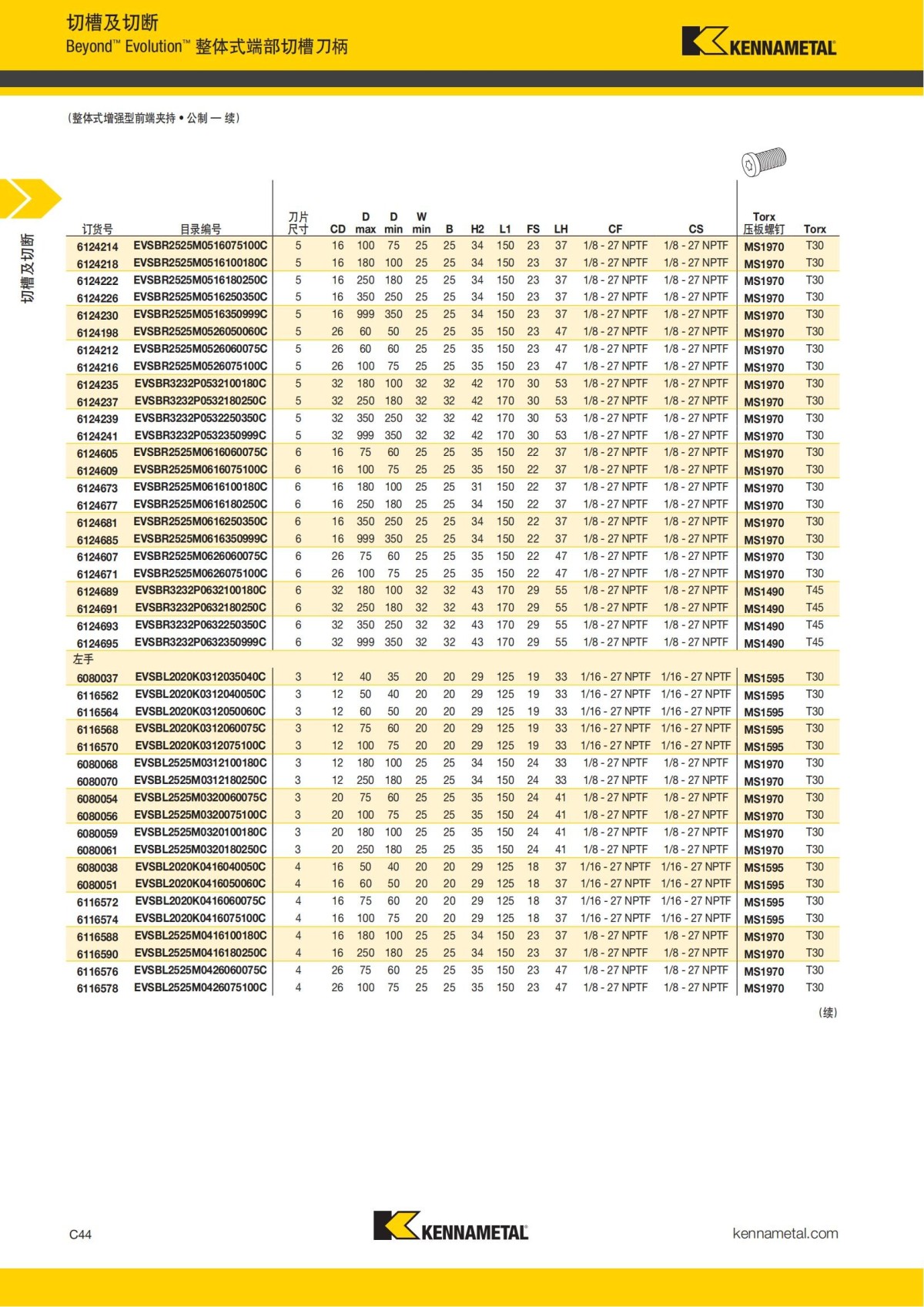 切槽及切断
Beyond™ Evolution™ 整体式端部切槽刀柄

KENNAMETAL

（整体式增强型前端夹持 • 公制 — 续）

切槽及切断

| 订货号 | 目录编号 | 刀片尺寸 | CD | D max | D min | W min | B | H2 | L1 | FS | LH | CF | CS | Torx 压板螺钉 | Torx |
|---|---|---|---|---|---|---|---|---|---|---|---|---|---|---|---|
| 6124214 | EVSBR2525M0516075100C | 5 | 16 | 100 | 75 | 25 | 25 | 34 | 150 | 23 | 37 | 1/8 - 27 NPTF | 1/8 - 27 NPTF | MS1970 | T30 |
| 6124218 | EVSBR2525M0516100180C | 5 | 16 | 180 | 100 | 25 | 25 | 34 | 150 | 23 | 37 | 1/8 - 27 NPTF | 1/8 - 27 NPTF | MS1970 | T30 |
| 6124222 | EVSBR2525M0516180250C | 5 | 16 | 250 | 180 | 25 | 25 | 34 | 150 | 23 | 37 | 1/8 - 27 NPTF | 1/8 - 27 NPTF | MS1970 | T30 |
| 6124226 | EVSBR2525M0516250350C | 5 | 16 | 350 | 250 | 25 | 25 | 34 | 150 | 23 | 37 | 1/8 - 27 NPTF | 1/8 - 27 NPTF | MS1970 | T30 |
| 6124230 | EVSBR2525M0516350999C | 5 | 16 | 999 | 350 | 25 | 25 | 34 | 150 | 23 | 37 | 1/8 - 27 NPTF | 1/8 - 27 NPTF | MS1970 | T30 |
| 6124198 | EVSBR2525M0526050060C | 5 | 26 | 60 | 50 | 25 | 25 | 35 | 150 | 23 | 47 | 1/8 - 27 NPTF | 1/8 - 27 NPTF | MS1970 | T30 |
| 6124212 | EVSBR2525M0526060075C | 5 | 26 | 60 | 60 | 25 | 25 | 35 | 150 | 23 | 47 | 1/8 - 27 NPTF | 1/8 - 27 NPTF | MS1970 | T30 |
| 6124216 | EVSBR2525M0526075100C | 5 | 26 | 100 | 75 | 25 | 25 | 35 | 150 | 23 | 47 | 1/8 - 27 NPTF | 1/8 - 27 NPTF | MS1970 | T30 |
| 6124235 | EVSBR3232P0532100180C | 5 | 32 | 180 | 100 | 32 | 32 | 42 | 170 | 30 | 53 | 1/8 - 27 NPTF | 1/8 - 27 NPTF | MS1970 | T30 |
| 6124237 | EVSBR3232P0532180250C | 5 | 32 | 250 | 180 | 32 | 32 | 42 | 170 | 30 | 53 | 1/8 - 27 NPTF | 1/8 - 27 NPTF | MS1970 | T30 |
| 6124239 | EVSBR3232P0532250350C | 5 | 32 | 350 | 250 | 32 | 32 | 42 | 170 | 30 | 53 | 1/8 - 27 NPTF | 1/8 - 27 NPTF | MS1970 | T30 |
| 6124241 | EVSBR3232P0532350999C | 5 | 32 | 999 | 350 | 32 | 32 | 42 | 170 | 30 | 53 | 1/8 - 27 NPTF | 1/8 - 27 NPTF | MS1970 | T30 |
| 6124605 | EVSBR2525M0616060075C | 6 | 16 | 75 | 60 | 25 | 25 | 35 | 150 | 22 | 37 | 1/8 - 27 NPTF | 1/8 - 27 NPTF | MS1970 | T30 |
| 6124609 | EVSBR2525M0616075100C | 6 | 16 | 100 | 75 | 25 | 25 | 35 | 150 | 22 | 37 | 1/8 - 27 NPTF | 1/8 - 27 NPTF | MS1970 | T30 |
| 6124673 | EVSBR2525M0616100180C | 6 | 16 | 180 | 100 | 25 | 25 | 31 | 150 | 22 | 37 | 1/8 - 27 NPTF | 1/8 - 27 NPTF | MS1970 | T30 |
| 6124677 | EVSBR2525M0616180250C | 6 | 16 | 250 | 180 | 25 | 25 | 34 | 150 | 22 | 37 | 1/8 - 27 NPTF | 1/8 - 27 NPTF | MS1970 | T30 |
| 6124681 | EVSBR2525M0616250350C | 6 | 16 | 350 | 250 | 25 | 25 | 34 | 150 | 22 | 37 | 1/8 - 27 NPTF | 1/8 - 27 NPTF | MS1970 | T30 |
| 6124685 | EVSBR2525M0616350999C | 6 | 16 | 999 | 350 | 25 | 25 | 34 | 150 | 22 | 37 | 1/8 - 27 NPTF | 1/8 - 27 NPTF | MS1970 | T30 |
| 6124607 | EVSBR2525M0626060075C | 6 | 26 | 75 | 60 | 25 | 25 | 35 | 150 | 22 | 47 | 1/8 - 27 NPTF | 1/8 - 27 NPTF | MS1970 | T30 |
| 6124671 | EVSBR2525M0626075100C | 6 | 26 | 100 | 75 | 25 | 25 | 35 | 150 | 22 | 47 | 1/8 - 27 NPTF | 1/8 - 27 NPTF | MS1970 | T30 |
| 6124689 | EVSBR3232P0632100180C | 6 | 32 | 180 | 100 | 32 | 32 | 43 | 170 | 29 | 55 | 1/8 - 27 NPTF | 1/8 - 27 NPTF | MS1490 | T45 |
| 6124691 | EVSBR3232P0632180250C | 6 | 32 | 250 | 180 | 32 | 32 | 43 | 170 | 29 | 55 | 1/8 - 27 NPTF | 1/8 - 27 NPTF | MS1490 | T45 |
| 6124693 | EVSBR3232P0632250350C | 6 | 32 | 350 | 250 | 32 | 32 | 43 | 170 | 29 | 55 | 1/8 - 27 NPTF | 1/8 - 27 NPTF | MS1490 | T45 |
| 6124695 | EVSBR3232P0632350999C | 6 | 32 | 999 | 350 | 32 | 32 | 43 | 170 | 29 | 55 | 1/8 - 27 NPTF | 1/8 - 27 NPTF | MS1490 | T45 |
| 左手 | | | | | | | | | | | | | | | |
| 6080037 | EVSBL2020K0312035040C | 3 | 12 | 40 | 35 | 20 | 20 | 29 | 125 | 19 | 33 | 1/16 - 27 NPTF | 1/16 - 27 NPTF | MS1595 | T30 |
| 6116562 | EVSBL2020K0312040050C | 3 | 12 | 50 | 40 | 20 | 20 | 29 | 125 | 19 | 33 | 1/16 - 27 NPTF | 1/16 - 27 NPTF | MS1595 | T30 |
| 6116564 | EVSBL2020K0312050060C | 3 | 12 | 60 | 50 | 20 | 20 | 29 | 125 | 19 | 33 | 1/16 - 27 NPTF | 1/16 - 27 NPTF | MS1595 | T30 |
| 6116568 | EVSBL2020K0312060075C | 3 | 12 | 75 | 60 | 20 | 20 | 29 | 125 | 19 | 33 | 1/16 - 27 NPTF | 1/16 - 27 NPTF | MS1595 | T30 |
| 6116570 | EVSBL2020K0312075100C | 3 | 12 | 100 | 75 | 20 | 20 | 29 | 125 | 19 | 33 | 1/16 - 27 NPTF | 1/16 - 27 NPTF | MS1595 | T30 |
| 6080068 | EVSBL2525M0312100180C | 3 | 12 | 180 | 100 | 25 | 25 | 34 | 150 | 24 | 33 | 1/8 - 27 NPTF | 1/8 - 27 NPTF | MS1970 | T30 |
| 6080070 | EVSBL2525M0312180250C | 3 | 12 | 250 | 180 | 25 | 25 | 34 | 150 | 24 | 33 | 1/8 - 27 NPTF | 1/8 - 27 NPTF | MS1970 | T30 |
| 6080054 | EVSBL2525M0320060075C | 3 | 20 | 75 | 60 | 25 | 25 | 35 | 150 | 24 | 41 | 1/8 - 27 NPTF | 1/8 - 27 NPTF | MS1970 | T30 |
| 6080056 | EVSBL2525M0320075100C | 3 | 20 | 100 | 75 | 25 | 25 | 35 | 150 | 24 | 41 | 1/8 - 27 NPTF | 1/8 - 27 NPTF | MS1970 | T30 |
| 6080059 | EVSBL2525M0320100180C | 3 | 20 | 180 | 100 | 25 | 25 | 35 | 150 | 24 | 41 | 1/8 - 27 NPTF | 1/8 - 27 NPTF | MS1970 | T30 |
| 6080061 | EVSBL2525M0320180250C | 3 | 20 | 250 | 180 | 25 | 25 | 35 | 150 | 24 | 41 | 1/8 - 27 NPTF | 1/8 - 27 NPTF | MS1970 | T30 |
| 6080038 | EVSBL2020K0416040050C | 4 | 16 | 50 | 40 | 20 | 20 | 29 | 125 | 18 | 37 | 1/16 - 27 NPTF | 1/16 - 27 NPTF | MS1595 | T30 |
| 6080051 | EVSBL2020K0416050060C | 4 | 16 | 60 | 50 | 20 | 20 | 29 | 125 | 18 | 37 | 1/16 - 27 NPTF | 1/16 - 27 NPTF | MS1595 | T30 |
| 6116572 | EVSBL2020K0416060075C | 4 | 16 | 75 | 60 | 20 | 20 | 29 | 125 | 18 | 37 | 1/16 - 27 NPTF | 1/16 - 27 NPTF | MS1595 | T30 |
| 6116574 | EVSBL2020K0416075100C | 4 | 16 | 100 | 75 | 20 | 20 | 29 | 125 | 18 | 37 | 1/16 - 27 NPTF | 1/16 - 27 NPTF | MS1595 | T30 |
| 6116588 | EVSBL2525M0416100180C | 4 | 16 | 180 | 100 | 25 | 25 | 34 | 150 | 23 | 37 | 1/8 - 27 NPTF | 1/8 - 27 NPTF | MS1970 | T30 |
| 6116590 | EVSBL2525M0416180250C | 4 | 16 | 250 | 180 | 25 | 25 | 34 | 150 | 23 | 37 | 1/8 - 27 NPTF | 1/8 - 27 NPTF | MS1970 | T30 |
| 6116576 | EVSBL2525M0426060075C | 4 | 26 | 75 | 60 | 25 | 25 | 35 | 150 | 23 | 47 | 1/8 - 27 NPTF | 1/8 - 27 NPTF | MS1970 | T30 |
| 6116578 | EVSBL2525M0426075100C | 4 | 26 | 100 | 75 | 25 | 25 | 35 | 150 | 23 | 47 | 1/8 - 27 NPTF | 1/8 - 27 NPTF | MS1970 | T30 |

（续）

C44
KENNAMETAL
kennametal.com